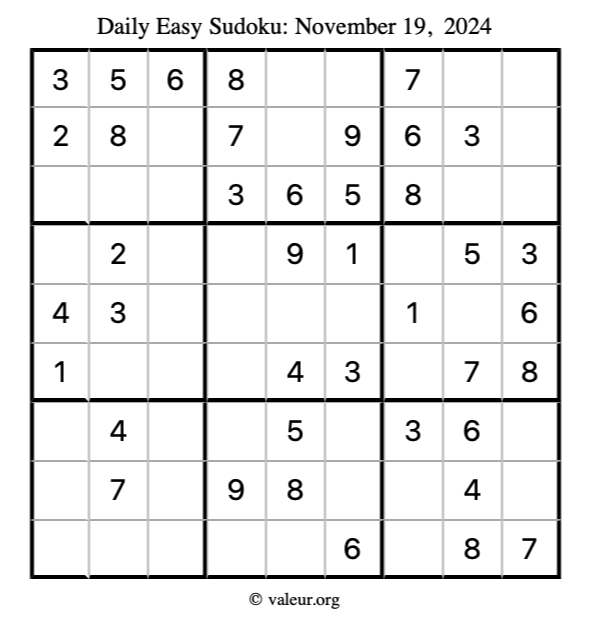 Daily Easy Sudoku: November 19, 2024

| | | | | | | | | |
|---|---|---|---|---|---|---|---|---|
| 3 | 5 | 6 | 8 | | | 7 | | |
| 2 | 8 | | 7 | | 9 | 6 | 3 | |
| | | | 3 | 6 | 5 | 8 | | |
| | 2 | | | 9 | 1 | | 5 | 3 |
| 4 | 3 | | | | | 1 | | 6 |
| 1 | | | | 4 | 3 | | 7 | 8 |
| | 4 | | | 5 | | 3 | 6 | |
| | 7 | | 9 | 8 | | | 4 | |
| | | | | | 6 | | 8 | 7 |

© valeur.org